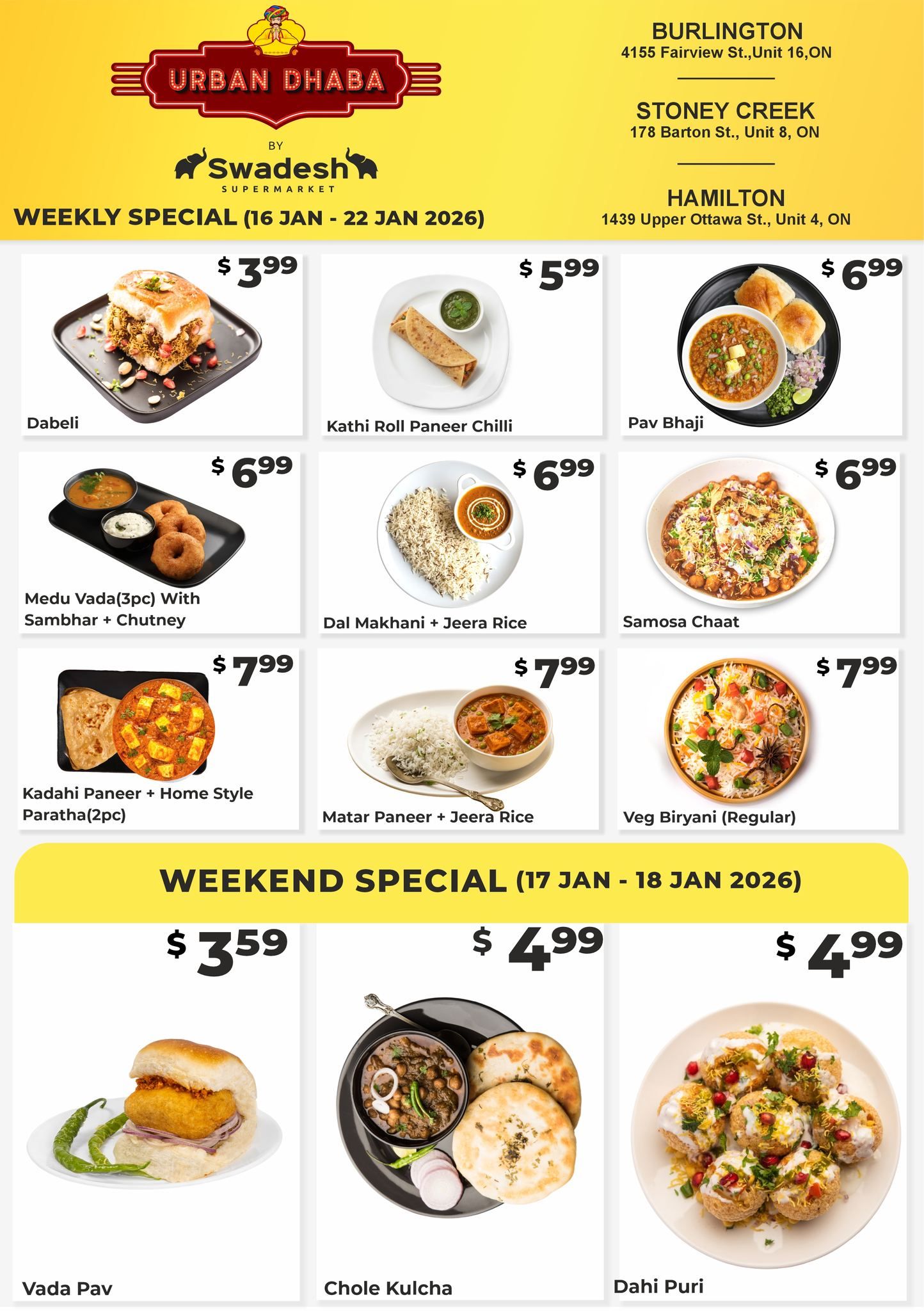 URBAN DHABA

BY

Swadesh

SUPERMARKET

WEEKLY SPECIAL (16 JAN - 22 JAN 2026)

BURLINGTON
4155 Fairview St.,Unit 16,ON

STONEY CREEK
178 Barton St., Unit 8, ON

HAMILTON
1439 Upper Ottawa St., Unit 4, ON

$ 3.99
Dabeli

$ 5.99
Kathi Roll Paneer Chilli

$ 6.99
Pav Bhaji

$ 6.99
Medu Vada(3pc) With Sambhar + Chutney

$ 6.99
Dal Makhani + Jeera Rice

$ 6.99
Samosa Chaat

$ 7.99
Kadahi Paneer + Home Style Paratha(2pc)

$ 7.99
Matar Paneer + Jeera Rice

$ 7.99
Veg Biryani (Regular)

WEEKEND SPECIAL (17 JAN - 18 JAN 2026)

$ 3.59
Vada Pav

$ 4.99
Chole Kulcha

$ 4.99
Dahi Puri